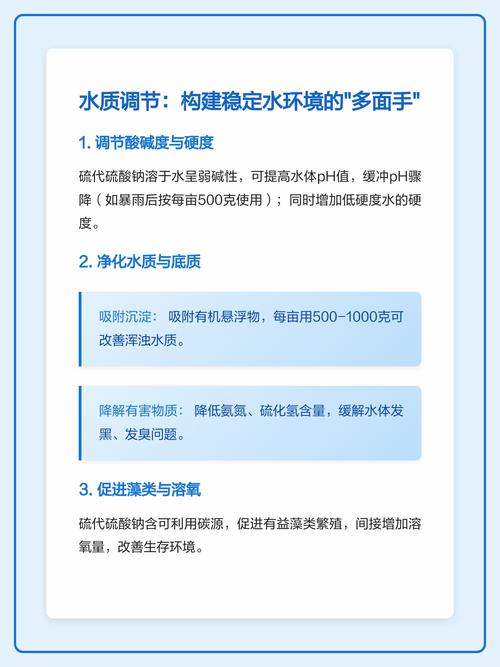 水质调节：构建稳定水环境的"多面手"

1. 调节酸碱度与硬度

硫代硫酸钠溶于水呈弱碱性，可提高水体pH值，缓冲pH骤降（如暴雨后按每亩500克使用）；同时增加低硬度水的硬度。

2. 净化水质与底质

吸附沉淀： 吸附有机悬浮物，每亩用500-1000克可改善浑浊水质。

降解有害物质： 降低氨氮、硫化氢含量，缓解水体发黑、发臭问题。

3. 促进藻类与溶氧

硫代硫酸钠含可利用碳源，促进有益藻类繁殖，间接增加溶氧量，改善生存环境。